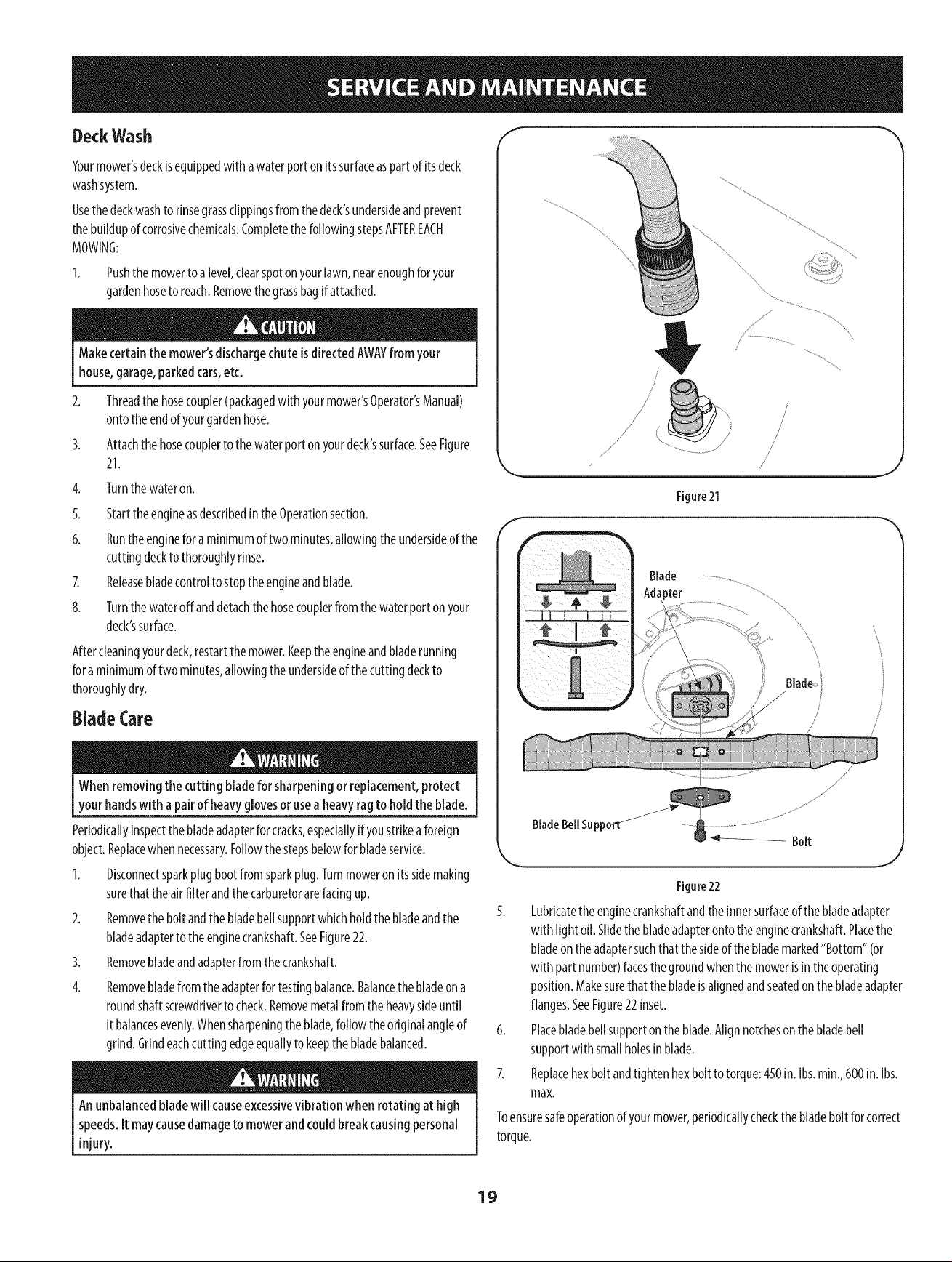 SERVICE AND MAINTENANCE

Deck Wash

Your mower's deck is equipped with a water port on its surface as part of its deck wash system.

Use the deck wash to rinse grass clippings from the deck's underside and prevent the buildup of corrosive chemicals. Complete the following steps AFTER EACH MOWING:

1. Push the mower to a level, clear spot on your lawn, near enough for your garden hose to reach. Remove the grass bag if attached.

CAUTION

Make certain the mower's discharge chute is directed AWAY from your house, garage, parked cars, etc.

2. Thread the hose coupler (packaged with your mower's Operator's Manual) onto the end of your garden hose.

3. Attach the hose coupler to the water port on your deck's surface. See Figure 21.

4. Turn the water on.

5. Start the engine as described in the Operation section.

6. Run the engine for a minimum of two minutes, allowing the underside of the cutting deck to thoroughly rinse.

7. Release blade control to stop the engine and blade.

8. Turn the water off and detach the hose coupler from the water port on your deck's surface.

After cleaning your deck, restart the mower. Keep the engine and blade running for a minimum of two minutes, allowing the underside of the cutting deck to thoroughly dry.

Blade Care

WARNING

When removing the cutting blade for sharpening or replacement, protect your hands with a pair of heavy gloves or use a heavy rag to hold the blade.

Periodically inspect the blade adapter for cracks, especially if you strike a foreign object. Replace when necessary. Follow the steps below for blade service.

1. Disconnect spark plug boot from spark plug. Turn mower on its side making sure that the air filter and the carburetor are facing up.

2. Remove the bolt and the blade bell support which hold the blade and the blade adapter to the engine crankshaft. See Figure 22.

3. Remove blade and adapter from the crankshaft.

4. Remove blade from the adapter for testing balance. Balance the blade on a round shaft screwdriver to check. Remove metal from the heavy side until it balances evenly. When sharpening the blade, follow the original angle of grind. Grind each cutting edge equally to keep the blade balanced.

WARNING

An unbalanced blade will cause excessive vibration when rotating at high speeds. It may cause damage to mower and could break causing personal injury.

Figure 21

Blade Adapter

Blade

Blade Bell Support

Bolt

Figure 22

5. Lubricate the engine crankshaft and the inner surface of the blade adapter with light oil. Slide the blade adapter onto the engine crankshaft. Place the blade on the adapter such that the side of the blade marked "Bottom" (or with part number) faces the ground when the mower is in the operating position. Make sure that the blade is aligned and seated on the blade adapter flanges. See Figure 22 inset.

6. Place blade bell support on the blade. Align notches on the blade bell support with small holes in blade.

7. Replace hex bolt and tighten hex bolt to torque: 450 in. lbs. min., 600 in. lbs. max.

To ensure safe operation of your mower, periodically check the blade bolt for correct torque.

19